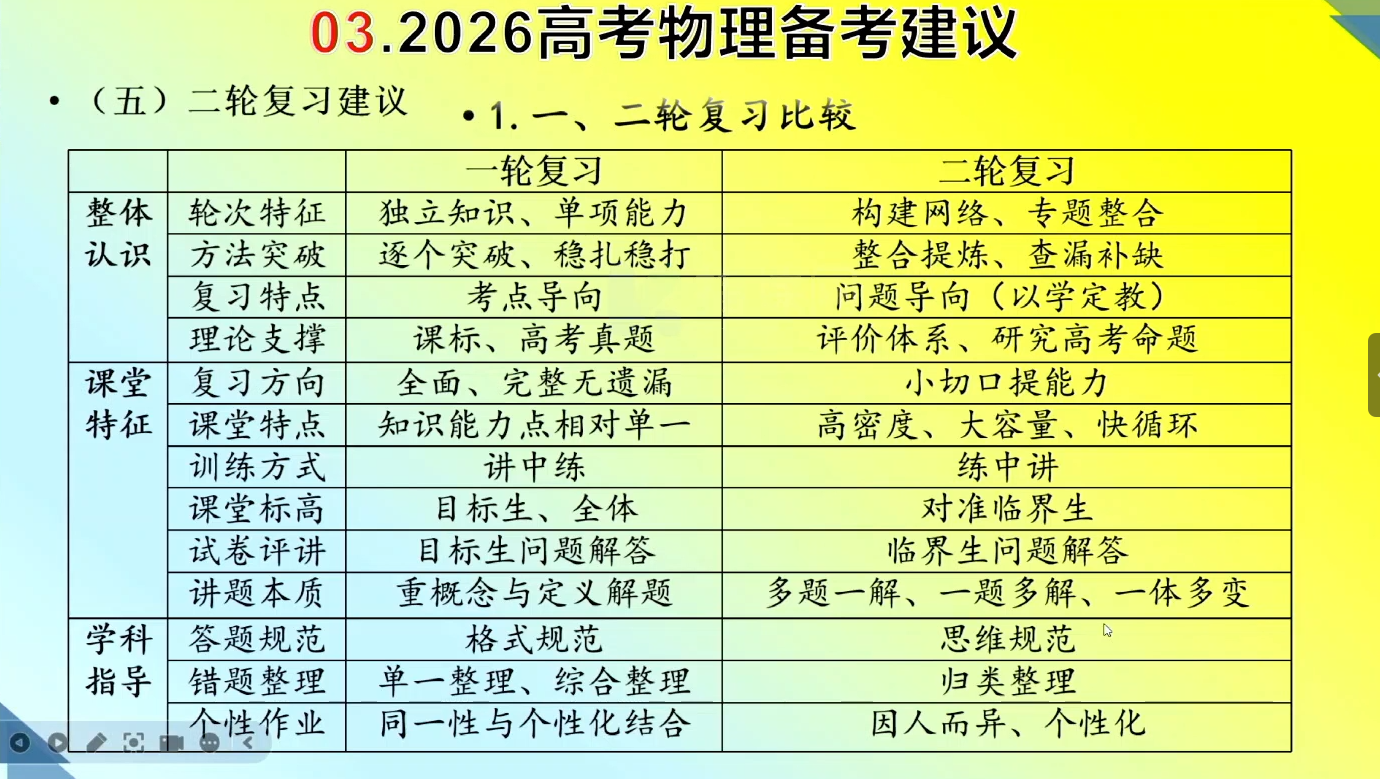 03.2026高考物理备考建议

• （五）二轮复习建议

• 1.一、二轮复习比较

|  |  | 一轮复习 | 二轮复习 |
|---|---|---|---|
| 整体认识 | 轮次特征 | 独立知识、单项能力 | 构建网络、专题整合 |
|  | 方法突破 | 逐个突破、稳扎稳打 | 整合提炼、查漏补缺 |
|  | 复习特点 | 考点导向 | 问题导向（以学定教） |
|  | 理论支撑 | 课标、高考真题 | 评价体系、研究高考命题 |
| 课堂特征 | 复习方向 | 全面、完整无遗漏 | 小切口提能力 |
|  | 课堂特点 | 知识能力点相对单一 | 高密度、大容量、快循环 |
|  | 训练方式 | 讲中练 | 练中讲 |
|  | 课堂标高 | 目标生、全体 | 对准临界生 |
|  | 试卷评讲 | 目标生问题解答 | 临界生问题解答 |
|  | 讲题本质 | 重概念与定义解题 | 多题一解、一题多解、一体多变 |
| 学科指导 | 答题规范 | 格式规范 | 思维规范 |
|  | 错题整理 | 单一整理、综合整理 | 归类整理 |
|  | 个性作业 | 同一性与个性化结合 | 因人而异、个性化 |